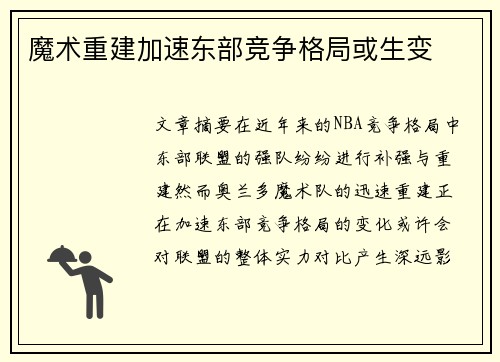 魔术重建加速东部竞争格局或生变

文章摘要在近年来的NBA竞争格局中东部联盟的强队纷纷进行补强与重建然而奥兰多魔术队的迅速重建正在加速东部竞争格局的变化或许会对联盟的整体实力对比产生深远影